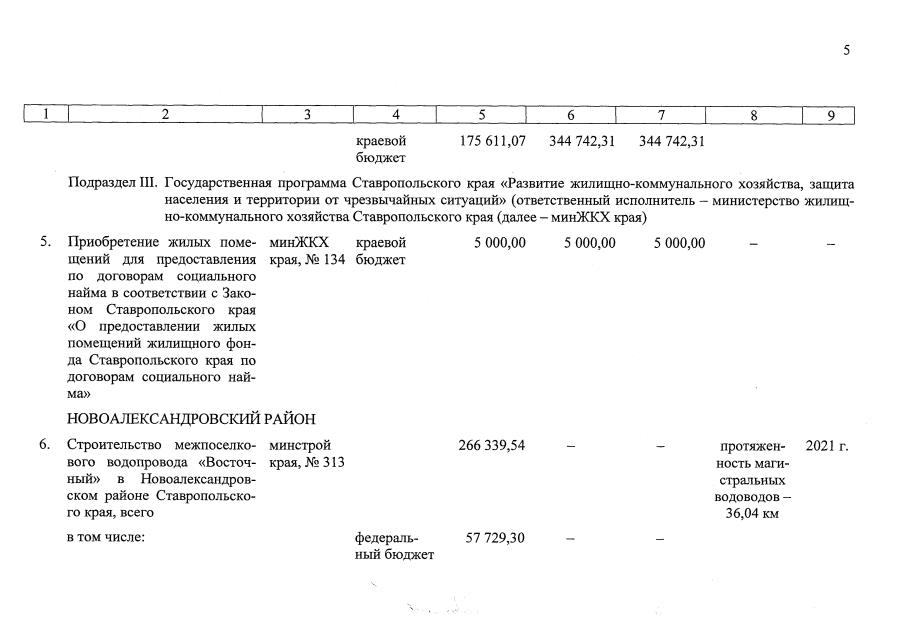 5

| 1 | 2 | 3 | 4 | 5 | 6 | 7 | 8 | 9 |
|---|---|---|---|---|---|---|---|---|
| | | | краевой бюджет | 175 611,07 | 344 742,31 | 344 742,31 | | |
| | Подраздел III. Государственная программа Ставропольского края «Развитие жилищно-коммунального хозяйства, защита населения и территории от чрезвычайных ситуаций» (ответственный исполнитель – министерство жилищно-коммунального хозяйства Ставропольского края (далее – минЖКХ края) | | | | | | | |
| 5. | Приобретение жилых помещений для предоставления по договорам социального найма в соответствии с Законом Ставропольского края «О предоставлении жилых помещений жилищного фонда Ставропольского края по договорам социального найма» | минЖКХ края, № 134 | краевой бюджет | 5 000,00 | 5 000,00 | 5 000,00 | – | – |
| | НОВОАЛЕКСАНДРОВСКИЙ РАЙОН | | | | | | | |
| 6. | Строительство межпоселкового водопровода «Восточный» в Новоалександровском районе Ставропольского края, всего | минстрой края, № 313 | | 266 339,54 | – | – | протяженность магистральных водоводов – 36,04 км | 2021 г. |
| | в том числе: | | федеральный бюджет | 57 729,30 | – | – | | |